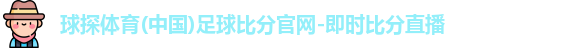 球探体育(中国)足球比分官网-即时比分直播